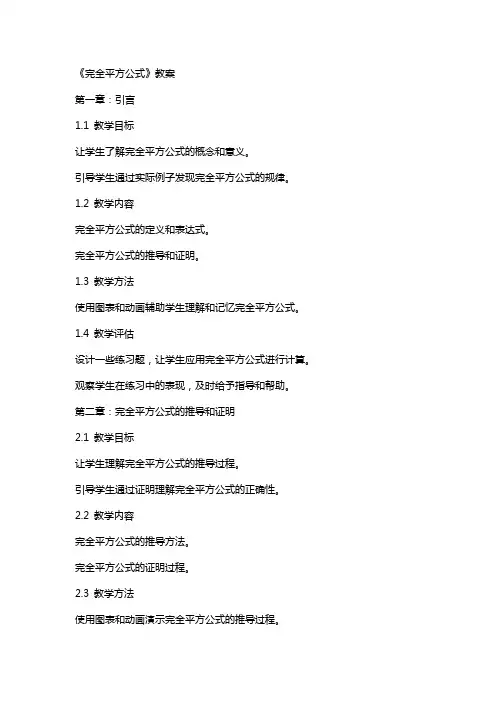 《完全平方公式》教案

第一章：引言

1.1 教学目标

让学生了解完全平方公式的概念和意义。

引导学生通过实际例子发现完全平方公式的规律。

1.2 教学内容

完全平方公式的定义和表达式。

完全平方公式的推导和证明。

1.3 教学方法

使用图表和动画辅助学生理解和记忆完全平方公式。

1.4 教学评估

设计一些练习题，让学生应用完全平方公式进行计算。

观察学生在练习中的表现，及时给予指导和帮助。

第二章：完全平方公式的推导和证明

2.1 教学目标

让学生理解完全平方公式的推导过程。

引导学生通过证明理解完全平方公式的正确性。

2.2 教学内容

完全平方公式的推导方法。

完全平方公式的证明过程。

2.3 教学方法

使用图表和动画演示完全平方公式的推导过程。